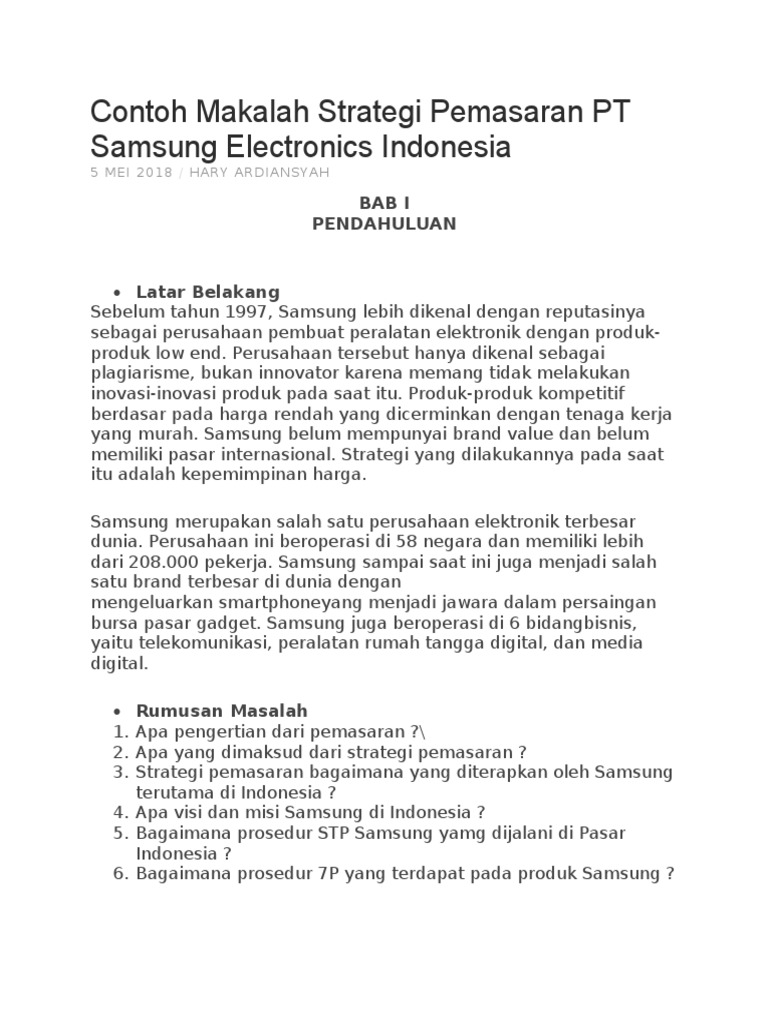 Contoh Makalah Strategi Pemasaran PT Samsung Electronics Indonesia

5 MEI 2018 / HARY ARDIANSYAH

BAB I
PENDAHULUAN

• Latar Belakang
Sebelum tahun 1997, Samsung lebih dikenal dengan reputasinya sebagai perusahaan pembuat peralatan elektronik dengan produk-produk low end. Perusahaan tersebut hanya dikenal sebagai plagiarisme, bukan innovator karena memang tidak melakukan inovasi-inovasi produk pada saat itu. Produk-produk kompetitif berdasar pada harga rendah yang dicerminkan dengan tenaga kerja yang murah. Samsung belum mempunyai brand value dan belum memiliki pasar internasional. Strategi yang dilakukannya pada saat itu adalah kepemimpinan harga.

Samsung merupakan salah satu perusahaan elektronik terbesar dunia. Perusahaan ini beroperasi di 58 negara dan memiliki lebih dari 208.000 pekerja. Samsung sampai saat ini juga menjadi salah satu brand terbesar di dunia dengan mengeluarkan smartphoneyang menjadi jawara dalam persaingan bursa pasar gadget. Samsung juga beroperasi di 6 bidangbisnis, yaitu telekomunikasi, peralatan rumah tangga digital, dan media digital.

• Rumusan Masalah
1. Apa pengertian dari pemasaran ?\
2. Apa yang dimaksud dari strategi pemasaran ?
3. Strategi pemasaran bagaimana yang diterapkan oleh Samsung terutama di Indonesia ?
4. Apa visi dan misi Samsung di Indonesia ?
5. Bagaimana prosedur STP Samsung yamg dijalani di Pasar Indonesia ?
6. Bagaimana prosedur 7P yang terdapat pada produk Samsung ?